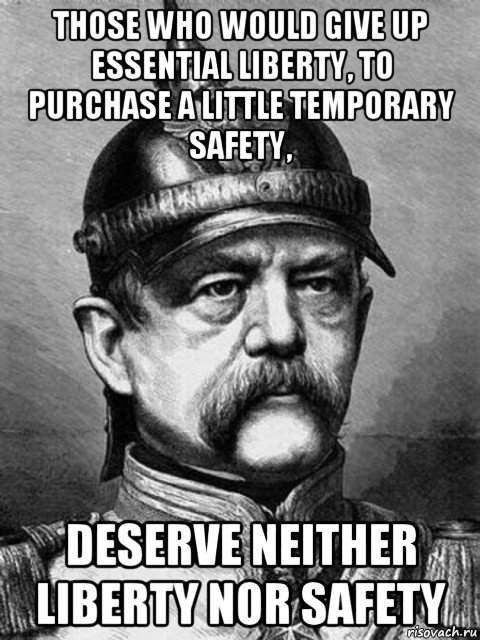 THOSE WHO WOULD GIVE UP ESSENTIAL LIBERTY, TO PURCHASE A LITTLE TEMPORARY SAFETY,

DESERVE NEITHER LIBERTY NOR SAFETY

risovach.ru